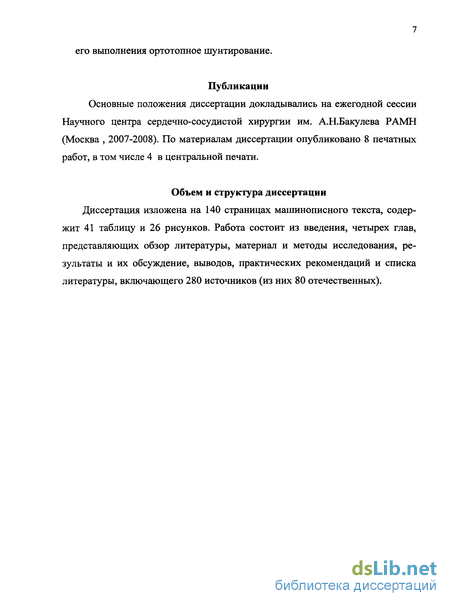 7

его выполнения ортотопное шунтирование.

Публикации

Основные положения диссертации докладывались на ежегодной сессии Научного центра сердечно-сосудистой хирургии им. А.Н.Бакулева РАМН (Москва , 2007-2008). По материалам диссертации опубликовано 8 печатных работ, в том числе 4 в центральной печати.

Объем и структура диссертации

Диссертация изложена на 140 страницах машинописного текста, содержит 41 таблицу и 26 рисунков. Работа состоит из введения, четырех глав, представляющих обзор литературы, материал и методы исследования, результаты и их обсуждение, выводов, практических рекомендаций и списка литературы, включающего 280 источников (из них 80 отечественных).

dsLib.net
библиотека диссертаций